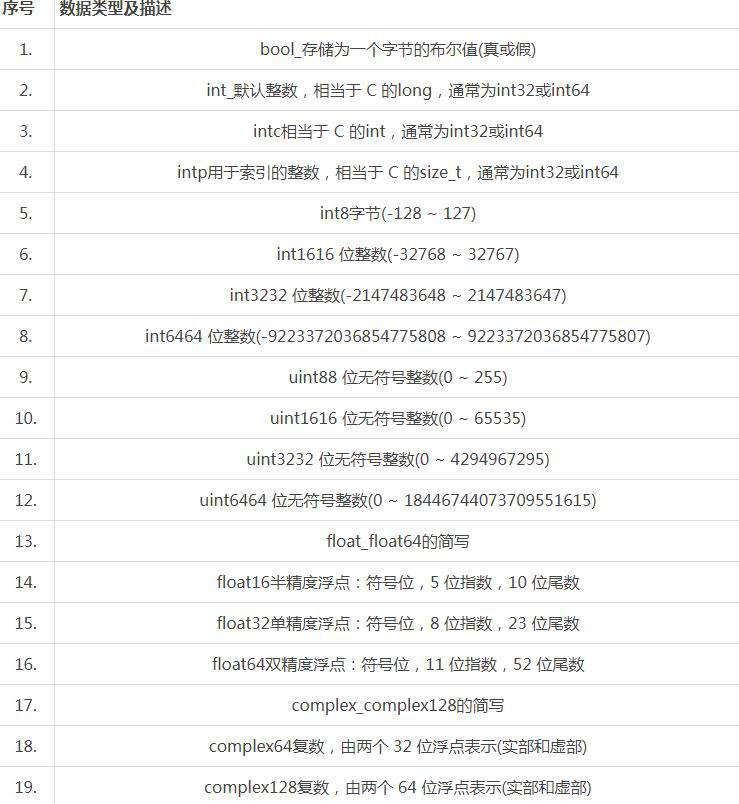 | 序号 | 数据类型及描述 |
|---|---|
| 1. | bool_存储为一个字节的布尔值(真或假) |
| 2. | int_默认整数，相当于 C 的long，通常为int32或int64 |
| 3. | intc相当于 C 的int，通常为int32或int64 |
| 4. | intp用于索引的整数，相当于 C 的size_t，通常为int32或int64 |
| 5. | int8字节(-128 ~ 127) |
| 6. | int1616 位整数(-32768 ~ 32767) |
| 7. | int3232 位整数(-2147483648 ~ 2147483647) |
| 8. | int6464 位整数(-9223372036854775808 ~ 9223372036854775807) |
| 9. | uint88 位无符号整数(0 ~ 255) |
| 10. | uint1616 位无符号整数(0 ~ 65535) |
| 11. | uint3232 位无符号整数(0 ~ 4294967295) |
| 12. | uint6464 位无符号整数(0 ~ 18446744073709551615) |
| 13. | float_float64的简写 |
| 14. | float16半精度浮点：符号位，5 位指数，10 位尾数 |
| 15. | float32单精度浮点：符号位，8 位指数，23 位尾数 |
| 16. | float64双精度浮点：符号位，11 位指数，52 位尾数 |
| 17. | complex_complex128的简写 |
| 18. | complex64复数，由两个 32 位浮点表示(实部和虚部) |
| 19. | complex128复数，由两个 64 位浮点表示(实部和虚部) |